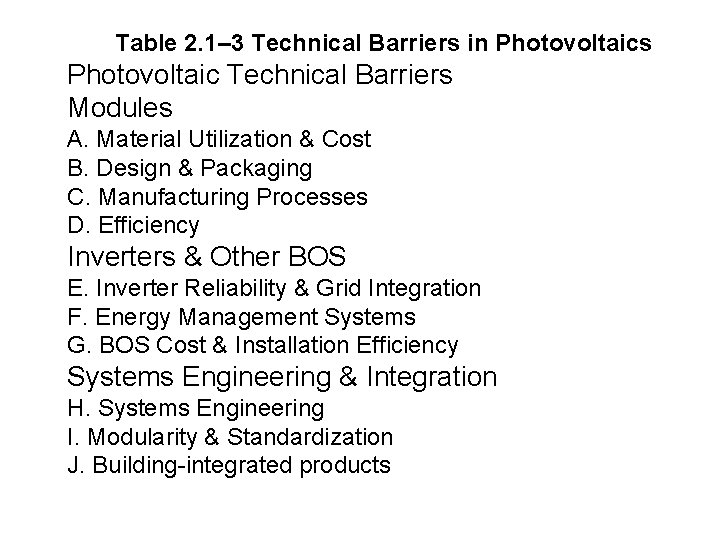 Table 2.1–3 Technical Barriers in Photovoltaics

Photovoltaic Technical Barriers

Modules

A. Material Utilization & Cost
B. Design & Packaging
C. Manufacturing Processes
D. Efficiency

Inverters & Other BOS

E. Inverter Reliability & Grid Integration
F. Energy Management Systems
G. BOS Cost & Installation Efficiency

Systems Engineering & Integration

H. Systems Engineering
I. Modularity & Standardization
J. Building-integrated products